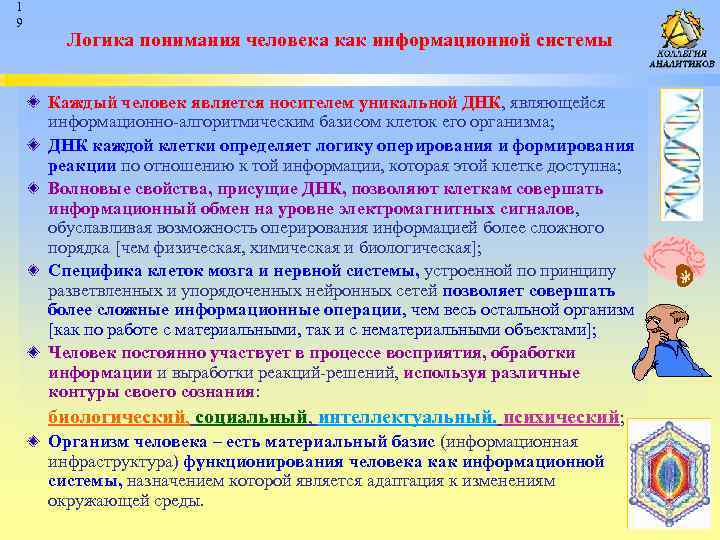 1
9

Логика понимания человека как информационной системы

КОЛЛЕГИЯ АНАЛИТИКОВ

Каждый человек является носителем уникальной ДНК, являющейся информационно-алгоритмическим базисом клеток его организма;

ДНК каждой клетки определяет логику оперирования и формирования реакции по отношению к той информации, которая этой клетке доступна;

Волновые свойства, присущие ДНК, позволяют клеткам совершать информационный обмен на уровне электромагнитных сигналов, обуславливая возможность оперирования информацией более сложного порядка [чем физическая, химическая и биологическая];

Специфика клеток мозга и нервной системы, устроенной по принципу разветвленных и упорядоченных нейронных сетей позволяет совершать более сложные информационные операции, чем весь остальной организм [как по работе с материальными, так и с нематериальными объектами];

Человек постоянно участвует в процессе восприятия, обработки информации и выработки реакций-решений, используя различные контуры своего сознания:

биологический, социальный, интеллектуальный, психический;

Организм человека – есть материальный базис (информационная инфраструктура) функционирования человека как информационной системы, назначением которой является адаптация к изменениям окружающей среды.